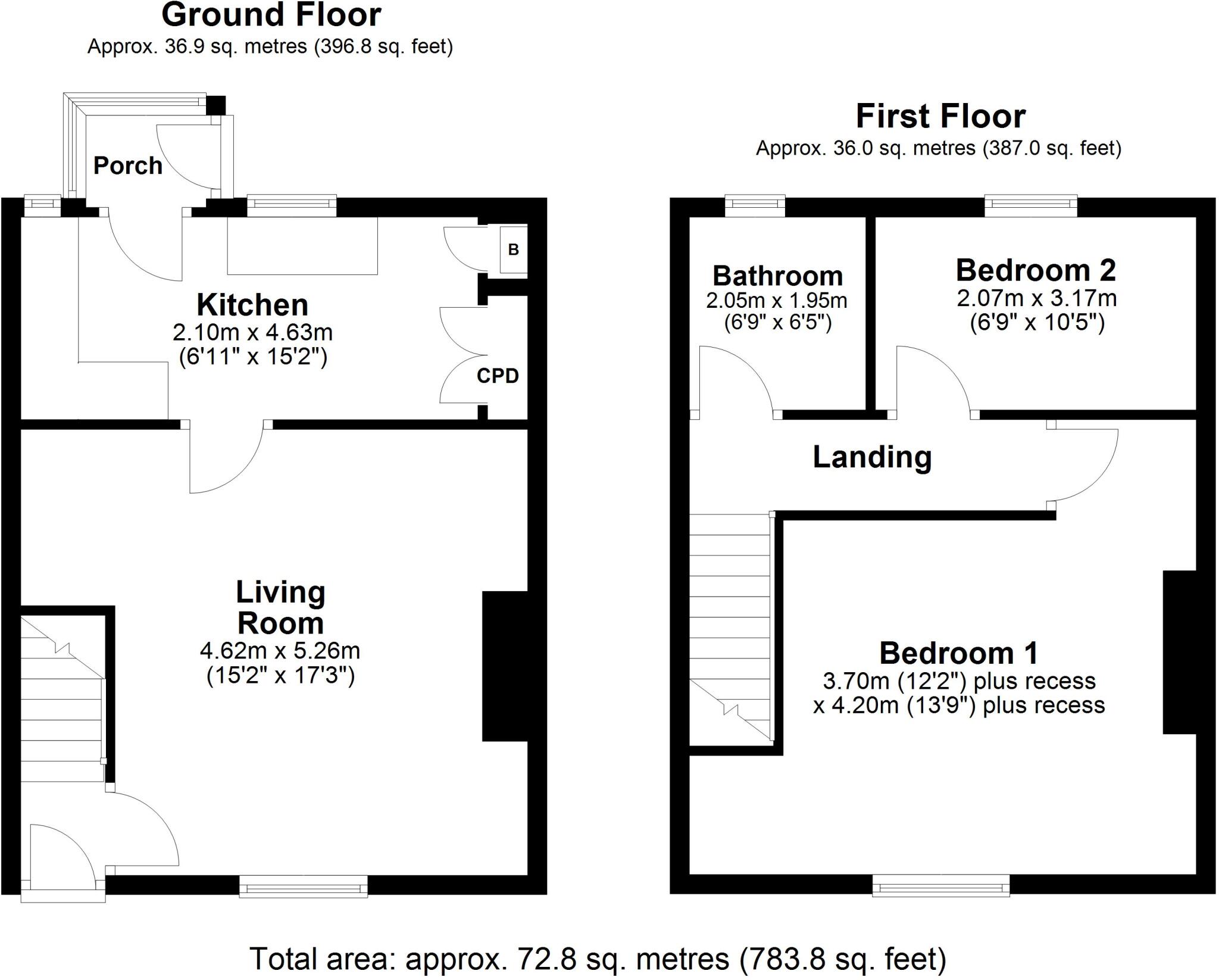 Ground Floor
Approx. 36.9 sq. metres (396.8 sq. feet)

Porch

B

Kitchen
2.10m x 4.63m
(6'11" x 15'2")

CPD

Living Room
4.62m x 5.26m
(15'2" x 17'3")

First Floor
Approx. 36.0 sq. metres (387.0 sq. feet)

Bathroom
2.05m x 1.95m
(6'9" x 6'5")

Bedroom 2
2.07m x 3.17m
(6'9" x 10'5")

Landing

Bedroom 1
3.70m (12'2") plus recess
x 4.20m (13'9") plus recess

Total area: approx. 72.8 sq. metres (783.8 sq. feet)